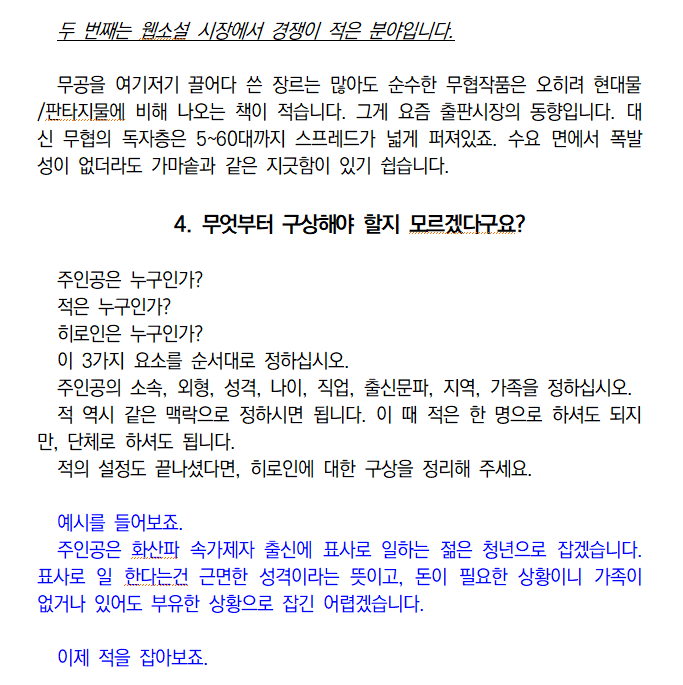 두 번째는 웹소설 시장에서 경쟁이 적은 분야입니다.

무공을 여기저기 끌어다 쓴 장르는 많아도 순수한 무협작품은 오히려 현대물/판타지물에 비해 나오는 책이 적습니다. 그게 요즘 출판시장의 동향입니다. 대신 무협의 독자층은 5~60대까지 스프레드가 넓게 퍼져있죠. 수요 면에서 폭발성이 없더라도 가마솥과 같은 지긋함이 있기 쉽습니다.

4. 무엇부터 구상해야 할지 모르겠다구요?

주인공은 누구인가?
적은 누구인가?
히로인은 누구인가?
이 3가지 요소를 순서대로 정하십시오.
주인공의 소속, 외형, 성격, 나이, 직업, 출신문파, 지역, 가족을 정하십시오.
적 역시 같은 맥락으로 정하시면 됩니다. 이 때 적은 한 명으로 하셔도 되지만, 단체로 하셔도 됩니다.
적의 설정도 끝나셨다면, 히로인에 대한 구상을 정리해 주세요.

예시를 들어보죠.
주인공은 화산파 속가제자 출신에 표사로 일하는 젊은 청년으로 잡겠습니다. 표사로 일 한다는건 근면한 성격이라는 뜻이고, 돈이 필요한 상황이니 가족이 없거나 있어도 부유한 상황으로 잡긴 어렵겠습니다.

이제 적을 잡아보죠.